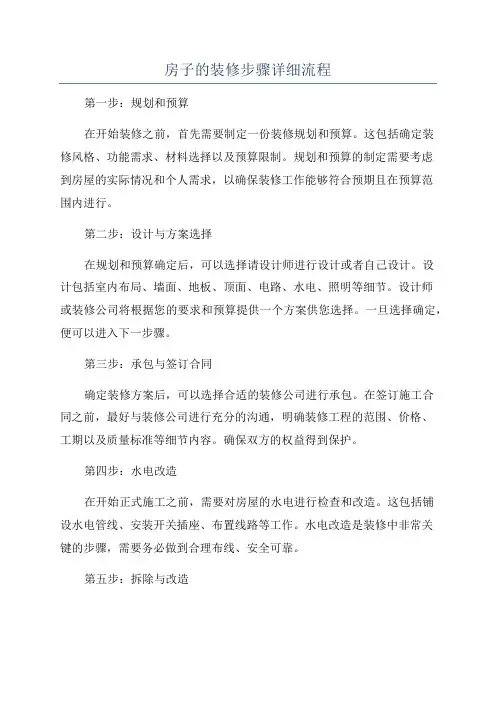 房子的装修步骤详细流程

第一步：规划和预算

在开始装修之前，首先需要制定一份装修规划和预算。这包括确定装修风格、功能需求、材料选择以及预算限制。规划和预算的制定需要考虑到房屋的实际情况和个人需求，以确保装修工作能够符合预期且在预算范围内进行。

第二步：设计与方案选择

在规划和预算确定后，可以选择请设计师进行设计或者自己设计。设计包括室内布局、墙面、地板、顶面、电路、水电、照明等细节。设计师或装修公司将根据您的要求和预算提供一个方案供您选择。一旦选择确定，便可以进入下一步骤。

第三步：承包与签订合同

确定装修方案后，可以选择合适的装修公司进行承包。在签订施工合同之前，最好与装修公司进行充分的沟通，明确装修工程的范围、价格、工期以及质量标准等细节内容。确保双方的权益得到保护。

第四步：水电改造

在开始正式施工之前，需要对房屋的水电进行检查和改造。这包括铺设水电管线、安装开关插座、布置线路等工作。水电改造是装修中非常关键的步骤，需要务必做到合理布线、安全可靠。

第五步：拆除与改造